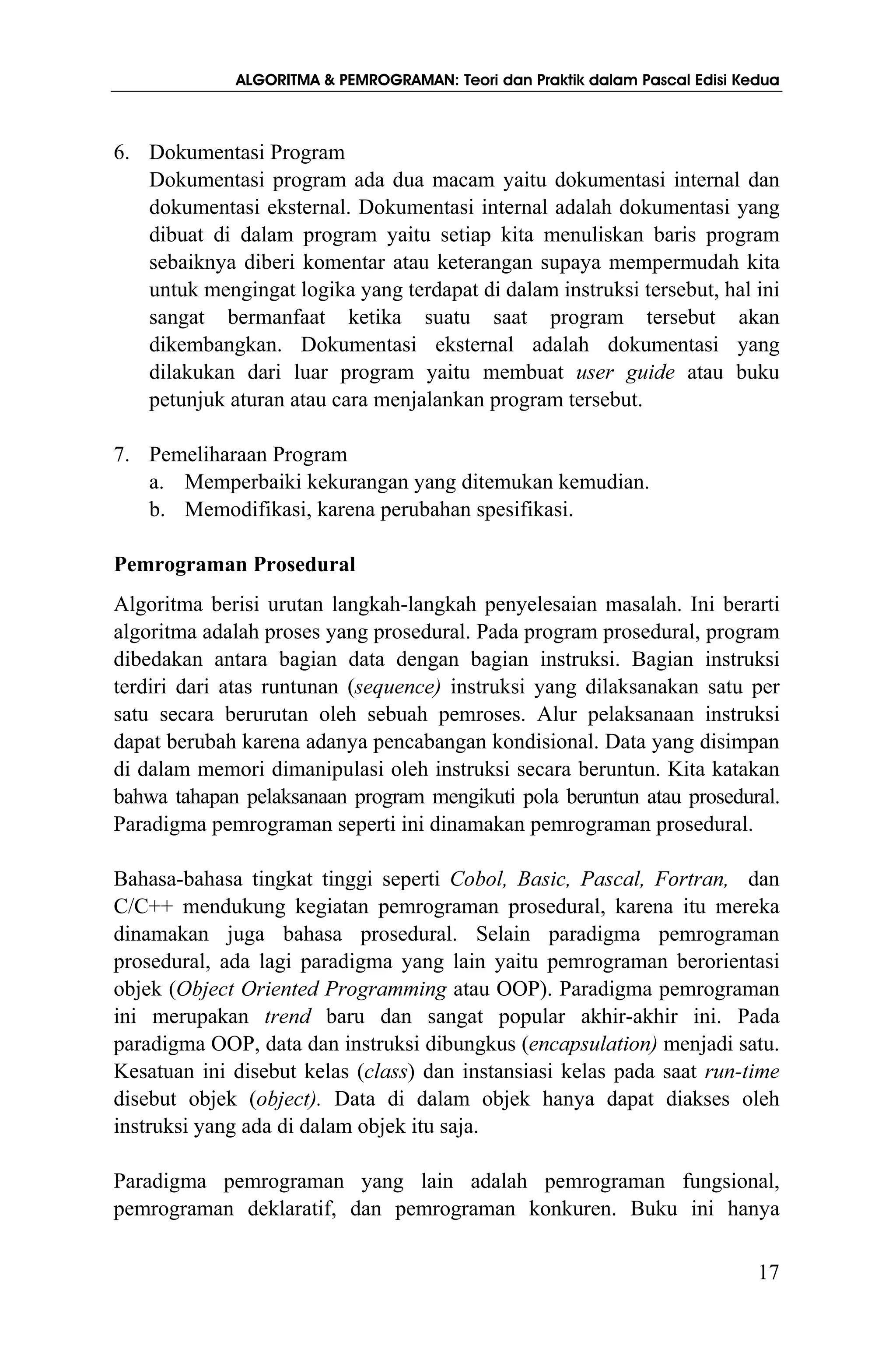 ALGORITMA & PEMROGRAMAN: Teori dan Praktik dalam Pascal Edisi Kedua

6. Dokumentasi Program
Dokumentasi program ada dua macam yaitu dokumentasi internal dan dokumentasi eksternal. Dokumentasi internal adalah dokumentasi yang dibuat di dalam program yaitu setiap kita menuliskan baris program sebaiknya diberi komentar atau keterangan supaya mempermudah kita untuk mengingat logika yang terdapat di dalam instruksi tersebut, hal ini sangat bermanfaat ketika suatu saat program tersebut akan dikembangkan. Dokumentasi eksternal adalah dokumentasi yang dilakukan dari luar program yaitu membuat user guide atau buku petunjuk aturan atau cara menjalankan program tersebut.

7. Pemeliharaan Program
a. Memperbaiki kekurangan yang ditemukan kemudian.
b. Memodifikasi, karena perubahan spesifikasi.

Pemrograman Prosedural

Algoritma berisi urutan langkah-langkah penyelesaian masalah. Ini berarti algoritma adalah proses yang prosedural. Pada program prosedural, program dibedakan antara bagian data dengan bagian instruksi. Bagian instruksi terdiri dari atas runtunan (sequence) instruksi yang dilaksanakan satu per satu secara berurutan oleh sebuah pemroses. Alur pelaksanaan instruksi dapat berubah karena adanya pencabangan kondisional. Data yang disimpan di dalam memori dimanipulasi oleh instruksi secara beruntun. Kita katakan bahwa tahapan pelaksanaan program mengikuti pola beruntun atau prosedural. Paradigma pemrograman seperti ini dinamakan pemrograman prosedural.

Bahasa-bahasa tingkat tinggi seperti Cobol, Basic, Pascal, Fortran, dan C/C++ mendukung kegiatan pemrograman prosedural, karena itu mereka dinamakan juga bahasa prosedural. Selain paradigma pemrograman prosedural, ada lagi paradigma yang lain yaitu pemrograman berorientasi objek (Object Oriented Programming atau OOP). Paradigma pemrograman ini merupakan trend baru dan sangat popular akhir-akhir ini. Pada paradigma OOP, data dan instruksi dibungkus (encapsulation) menjadi satu. Kesatuan ini disebut kelas (class) dan instansiasi kelas pada saat run-time disebut objek (object). Data di dalam objek hanya dapat diakses oleh instruksi yang ada di dalam objek itu saja.

Paradigma pemrograman yang lain adalah pemrograman fungsional, pemrograman deklaratif, dan pemrograman konkuren. Buku ini hanya

17